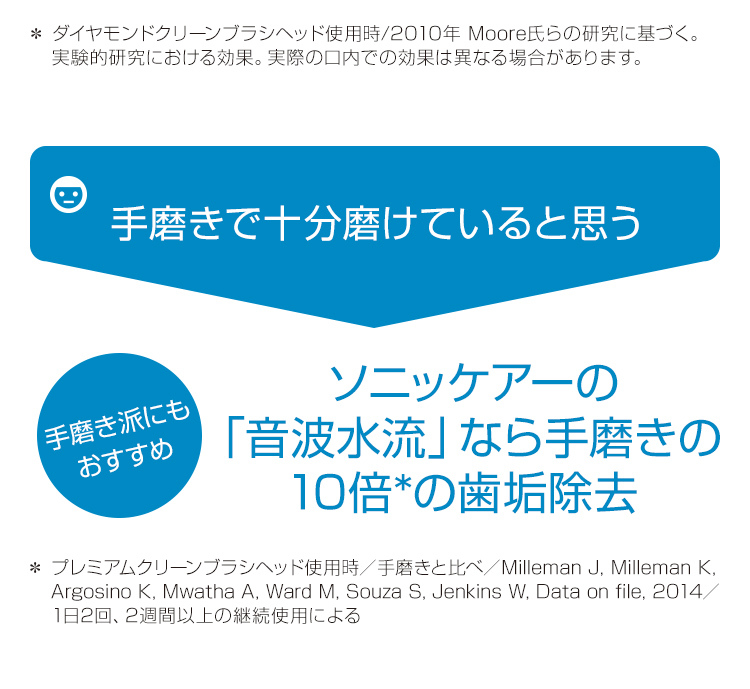 ＊ ダイヤモンドクリーンブラシヘッド使用時/2010年 Moore氏らの研究に基づく。実験的研究における効果。実際の口内での効果は異なる場合があります。

手磨きで十分磨けていると思う

手磨き派にもおすすめ

ソニッケアーの「音波水流」なら手磨きの10倍*の歯垢除去

＊ プレミアムクリーンブラシヘッド使用時／手磨きと比べ／Milleman J, Milleman K, Argosino K, Mwatha A, Ward M, Souza S, Jenkins W, Data on file, 2014／1日2回、2週間以上の継続使用による